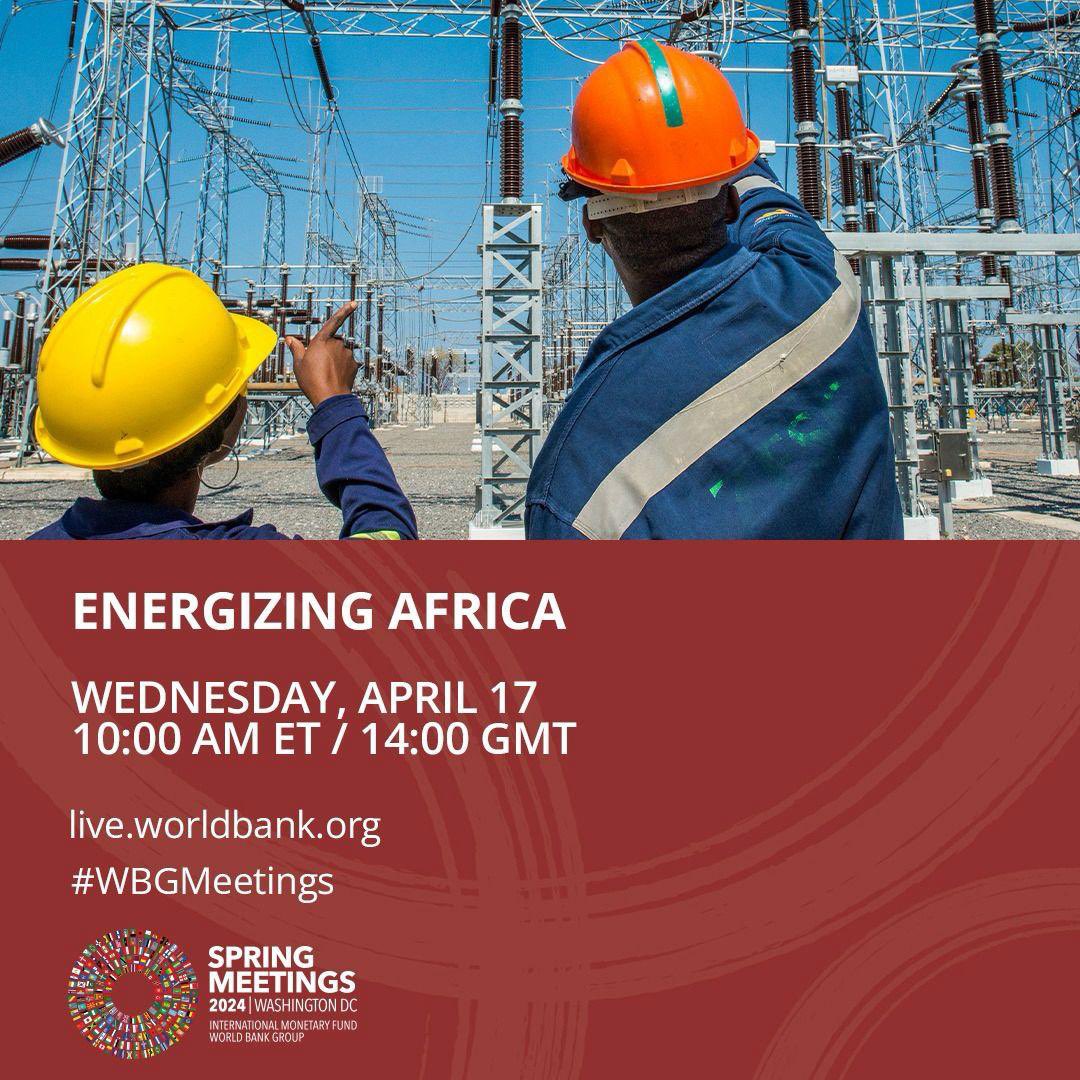 ENERGIZING AFRICA

WEDNESDAY, APRIL 17
10:00 AM ET / 14:00 GMT

live.worldbank.org

#WBGMeetings

SPRING MEETINGS
2024 | WASHINGTON DC
INTERNATIONAL MONETARY FUND
WORLD BANK GROUP